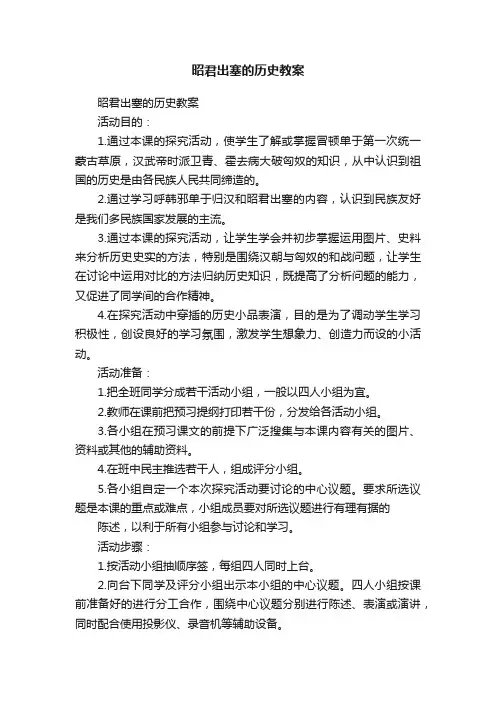 昭君出塞的历史教案

昭君出塞的历史教案

活动目的：

1.通过本课的探究活动，使学生了解或掌握冒顿单于第一次统一蒙古草原，汉武帝时派卫青、霍去病大破匈奴的知识，从中认识到祖国的历史是由各民族人民共同缔造的。

2.通过学习呼韩邪单于归汉和昭君出塞的内容，认识到民族友好是我们多民族国家发展的主流。

3.通过本课的探究活动，让学生学会并初步掌握运用图片、史料来分析历史史实的方法，特别是围绕汉朝与匈奴的和战问题，让学生在讨论中运用对比的方法归纳历史知识，既提高了分析问题的能力，又促进了同学间的合作精神。

4.在探究活动中穿插的历史小品表演，目的是为了调动学生学习积极性，创设良好的学习氛围，激发学生想象力、创造力而设的小活动。

活动准备：

1.把全班同学分成若干活动小组，一般以四人小组为宜。

2.教师在课前把预习提纲打印若干份，分发给各活动小组。

3.各小组在预习课文的前提下广泛搜集与本课内容有关的图片、资料或其他的辅助资料。

4.在班中民主推选若干人，组成评分小组。

5.各小组自定一个本次探究活动要讨论的中心议题。要求所选议题是本课的重点或难点，小组成员要对所选议题进行有理有据的

陈述，以利于所有小组参与讨论和学习。

活动步骤：

1.按活动小组抽顺序签，每组四人同时上台。

2.向台下同学及评分小组出示本小组的中心议题。四人小组按课前准备好的进行分工合作，围绕中心议题分别进行陈述、表演或演讲，同时配合使用投影仪、录音机等辅助设备。